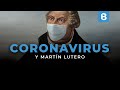 B

CORONAVIRUS
Y MARTÍN LUTERO